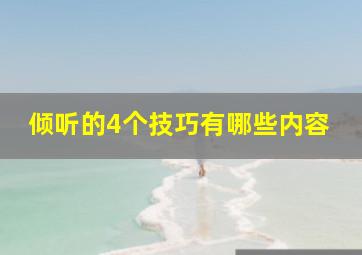 倾听的4个技巧有哪些内容